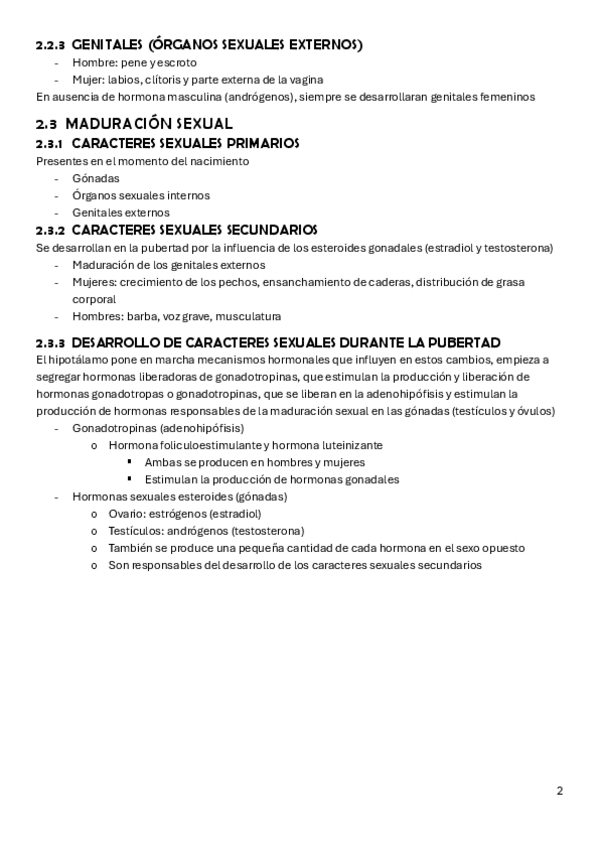 2.2.3 GENITALES (ÓRGANOS SEXUALES EXTERNOS)
- Hombre: pene y escroto
- Mujer: labios, clítoris y parte externa de la vagina
En ausencia de hormona masculina (andrógenos), siempre se desarrollaran genitales femeninos

2.3 MADURACIÓN SEXUAL
2.3.1 CARACTERES SEXUALES PRIMARIOS
Presentes en el momento del nacimiento
- Gónadas
- Órganos sexuales internos
- Genitales externos
2.3.2 CARACTERES SEXUALES SECUNDARIOS
Se desarrollan en la pubertad por la influencia de los esteroides gonadales (estradiol y testosterona)
- Maduración de los genitales externos
- Mujeres: crecimiento de los pechos, ensanchamiento de caderas, distribución de grasa corporal
- Hombres: barba, voz grave, musculatura

2.3.3 DESARROLLO DE CARACTERES SEXUALES DURANTE LA PUBERTAD
El hipotálamo pone en marcha mecanismos hormonales que influyen en estos cambios, empieza a segregar hormonas liberadoras de gonadotropinas, que estimulan la producción y liberación de hormonas gonadotropas o gonadotropinas, que se liberan en la adenohipófisis y estimulan la producción de hormonas responsables de la maduración sexual en las gónadas (testículos y óvulos)
- Gonadotropinas (adenohipófisis)
  o Hormona foliculoestimulante y hormona luteinizante
    ▪ Ambas se producen en hombres y mujeres
    ▪ Estimulan la producción de hormonas gonadales
- Hormonas sexuales esteroides (gónadas)
  o Ovario: estrógenos (estradiol)
  o Testículos: andrógenos (testosterona)
  o También se produce una pequeña cantidad de cada hormona en el sexo opuesto
  o Son responsables del desarrollo de los caracteres sexuales secundarios

2